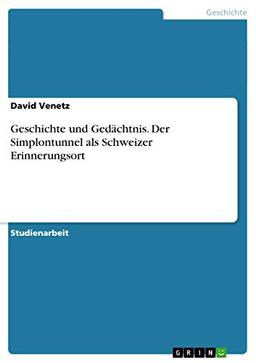 Geschichte

David Venetz

Geschichte und Gedächtnis. Der Simplontunnel als Schweizer Erinnerungsort

Studienarbeit

GRIN